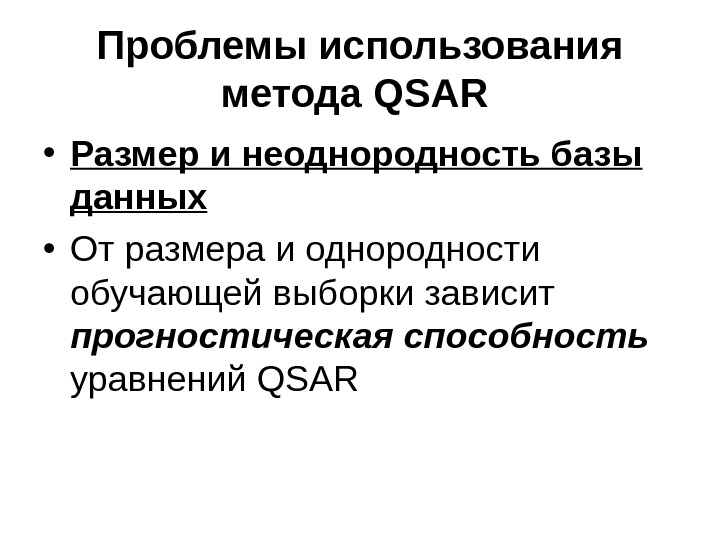 Проблемы использования метода QSAR

• Размер и неоднородность базы данных
• От размера и однородности обучающей выборки зависит прогностическая способность уравнений QSAR